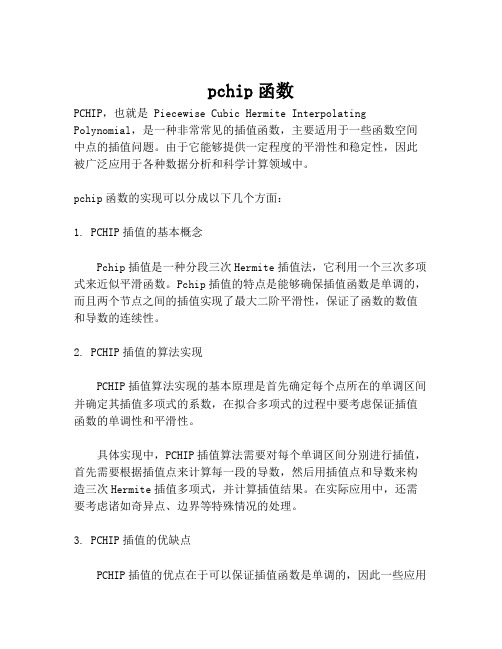 pchip 函数

PCHIP，也就是 Piecewise Cubic Hermite Interpolating Polynomial，是一种非常常见的插值函数，主要适用于一些函数空间中点的插值问题。由于它能够提供一定程度的平滑性和稳定性，因此被广泛应用于各种数据分析和科学计算领域中。

pchip 函数的实现可以分成以下几个方面：

1. PCHIP 插值的基本概念

Pchip 插值是一种分段三次 Hermite 插值法，它利用一个三次多项式来近似平滑函数。Pchip 插值的特点是能够确保插值函数是单调的，而且两个节点之间的插值实现了最大二阶平滑性，保证了函数的数值和导数的连续性。

2. PCHIP 插值的算法实现

PCHIP 插值算法实现的基本原理是首先确定每个点所在的单调区间并确定其插值多项式的系数，在拟合多项式的过程中要考虑保证插值函数的单调性和平滑性。

具体实现中，PCHIP 插值算法需要对每个单调区间分别进行插值，首先需要根据插值点来计算每一段的导数，然后用插值点和导数来构造三次 Hermite 插值多项式，并计算插值结果。在实际应用中，还需要考虑诸如奇异点、边界等特殊情况的处理。

3. PCHIP 插值的优缺点

PCHIP 插值的优点在于可以保证插值函数是单调的，因此一些应用